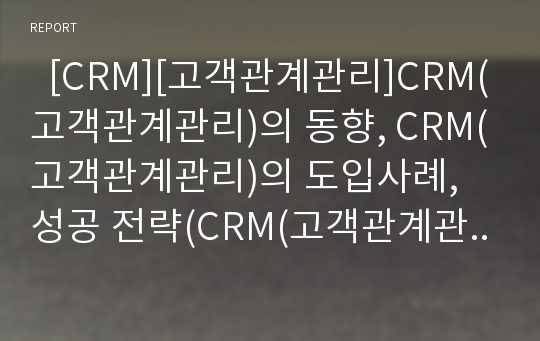 REPORT

[CRM][고객관계관리]CRM(고객관계관리)의 동향, CRM(고객관계관리)의 도입사례, 성공 전략(CRM(고객관계관..